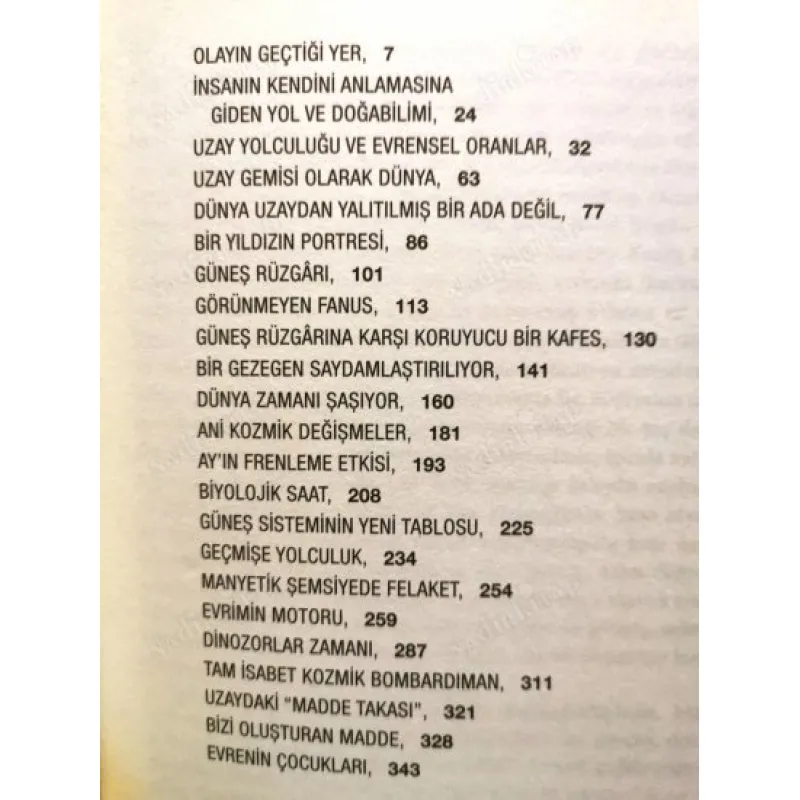 OLAYIN GEÇTİĞİ YER, 7

İNSANIN KENDİNİ ANLAMASINA GİDEN YOL VE DOĞABİLİMİ, 24

UZAY YOLCULUĞU VE EVRENSEL ORANLAR, 32

UZAY GEMİSİ OLARAK DÜNYA, 63

DÜNYA UZAYDAN YALITILMIŞ BİR ADA DEĞİL, 77

BİR YILDIZIN PORTRESİ, 86

GÜNEŞ RÜZGÂRI, 101

GÖRÜNMEYEN FANUS, 113

GÜNEŞ RÜZGÂRINA KARŞI KORUYUCU BİR KAFES, 130

BİR GEZEGEN SAYDAMLAŞTIRILIYOR, 141

DÜNYA ZAMANI ŞAŞIYOR, 160

ANİ KOZMİK DEĞİŞMELER, 181

AY'IN FRENLEME ETKİSİ, 193

BİYOLOJİK SAAT, 208

GÜNEŞ SİSTEMİNİN YENİ TABLOSU, 225

GEÇMİŞE YOLCULUK, 234

MANYETİK ŞEMSİYEDE FELAKET, 254

EVRİMİN MOTORU, 259

DİNOZORLAR ZAMANI, 287

TAM İSABET KOZMİK BOMBARDIMAN, 311

UZAYDAKİ "MADDE TAKASI", 321

BİZİ OLUŞTURAN MADDE, 328

EVRENİN ÇOCUKLARI, 343